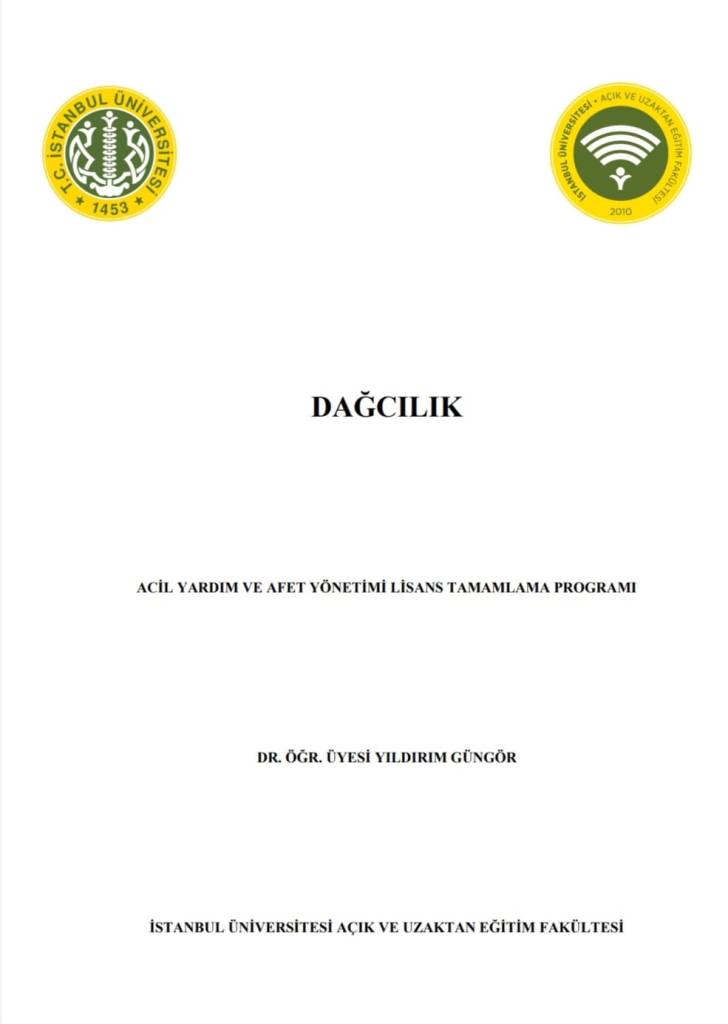 T.C. İSTANBUL ÜNİVERSİTESİ
1453

İSTANBUL ÜNİVERSİTESİ • AÇIK VE UZAKTAN EĞİTİM FAKÜLTESİ
2010

DAĞCILIK

ACİL YARDIM VE AFET YÖNETİMİ LİSANS TAMAMLAMA PROGRAMI

DR. ÖĞR. ÜYESİ YILDIRIM GÜNGÖR

İSTANBUL ÜNİVERSİTESİ AÇIK VE UZAKTAN EĞİTİM FAKÜLTESİ